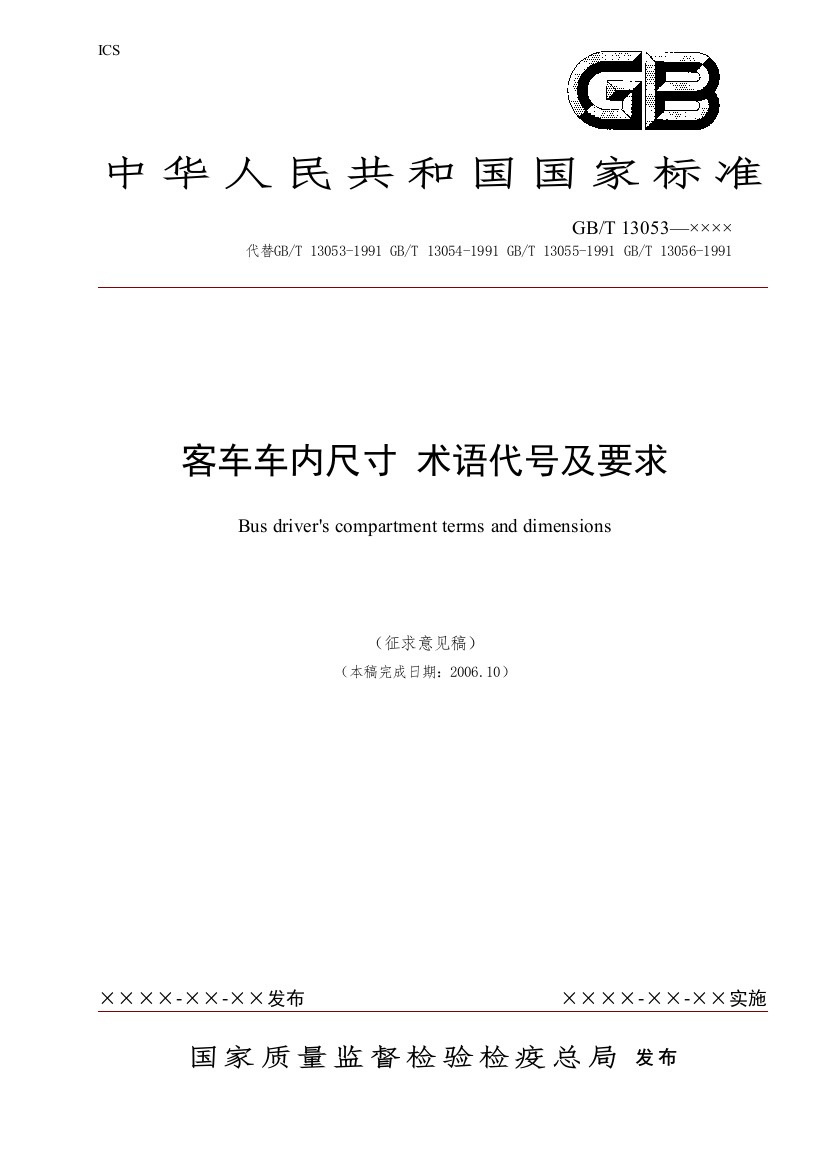 ICS

GB

中华人民共和国国家标准

GB/T 13053—××××
代替GB/T 13053-1991 GB/T 13054-1991 GB/T 13055-1991 GB/T 13056-1991

客车车内尺寸 术语代号及要求

Bus driver's compartment terms and dimensions

（征求意见稿）
（本稿完成日期：2006.10）

××××-××-××发布

××××-××-××实施

国家质量监督检验检疫总局 发布